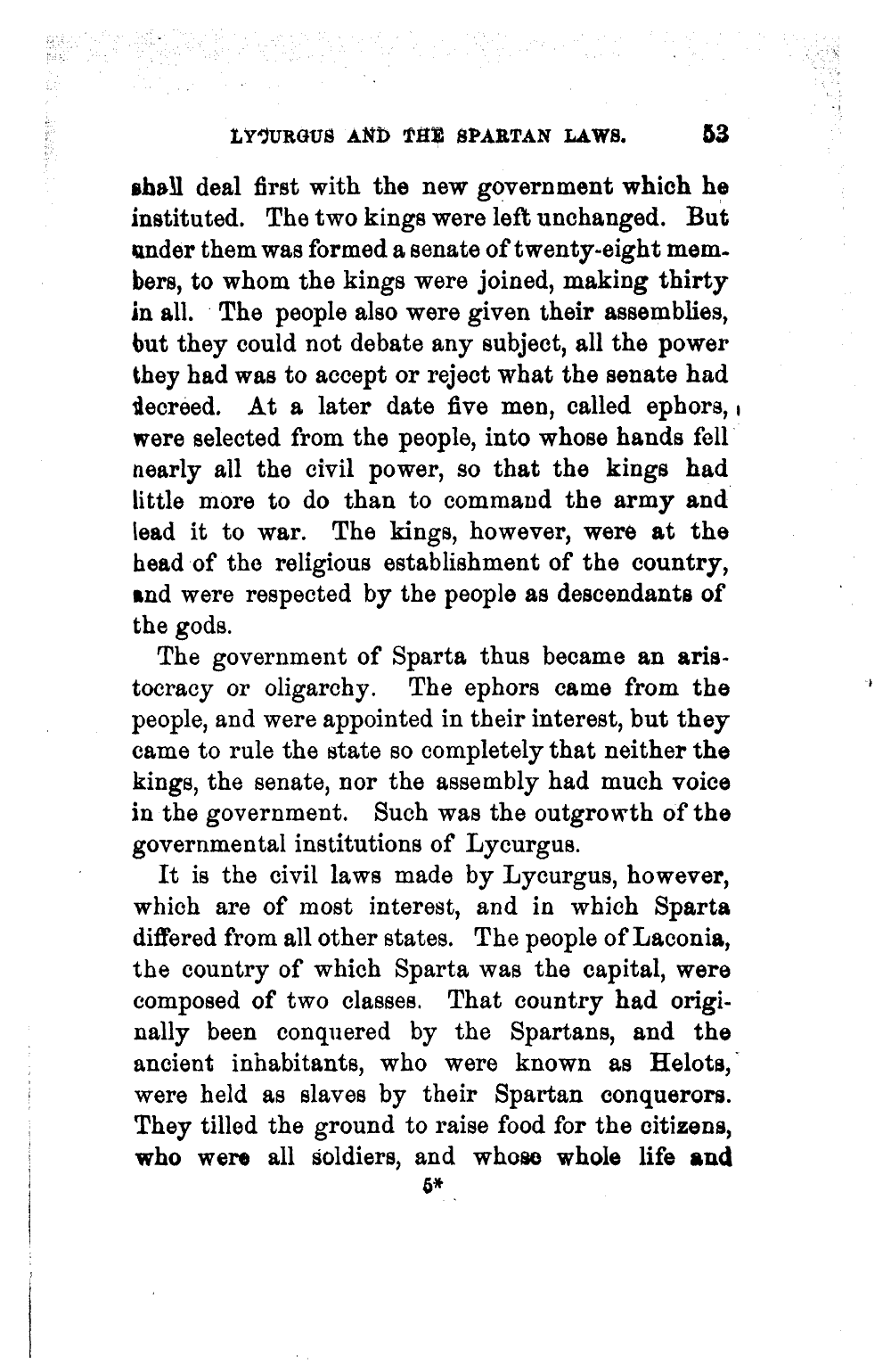 LYCURGUS AND THE SPARTAN LAWS. 53

shall deal first with the new government which he instituted. The two kings were left unchanged. But under them was formed a senate of twenty-eight members, to whom the kings were joined, making thirty in all. The people also were given their assemblies, but they could not debate any subject, all the power they had was to accept or reject what the senate had decreed. At a later date five men, called ephors, were selected from the people, into whose hands fell nearly all the civil power, so that the kings had little more to do than to command the army and lead it to war. The kings, however, were at the head of the religious establishment of the country, and were respected by the people as descendants of the gods.

The government of Sparta thus became an aristocracy or oligarchy. The ephors came from the people, and were appointed in their interest, but they came to rule the state so completely that neither the kings, the senate, nor the assembly had much voice in the government. Such was the outgrowth of the governmental institutions of Lycurgus.

It is the civil laws made by Lycurgus, however, which are of most interest, and in which Sparta differed from all other states. The people of Laconia, the country of which Sparta was the capital, were composed of two classes. That country had originally been conquered by the Spartans, and the ancient inhabitants, who were known as Helots, were held as slaves by their Spartan conquerors. They tilled the ground to raise food for the citizens, who were all soldiers, and whose whole life and

5*